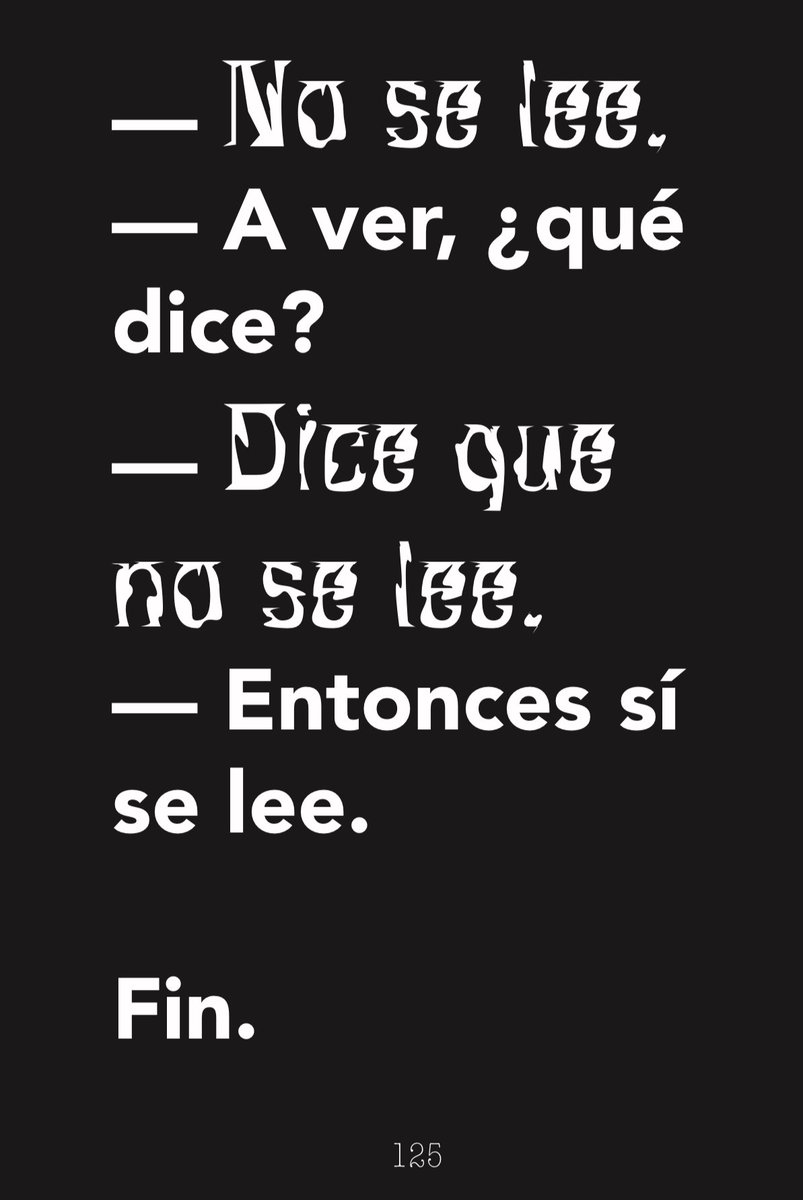 — No se lee.
— A ver, ¿qué dice?
— Dice que no se lee.
— Entonces sí se lee.

Fin.

125